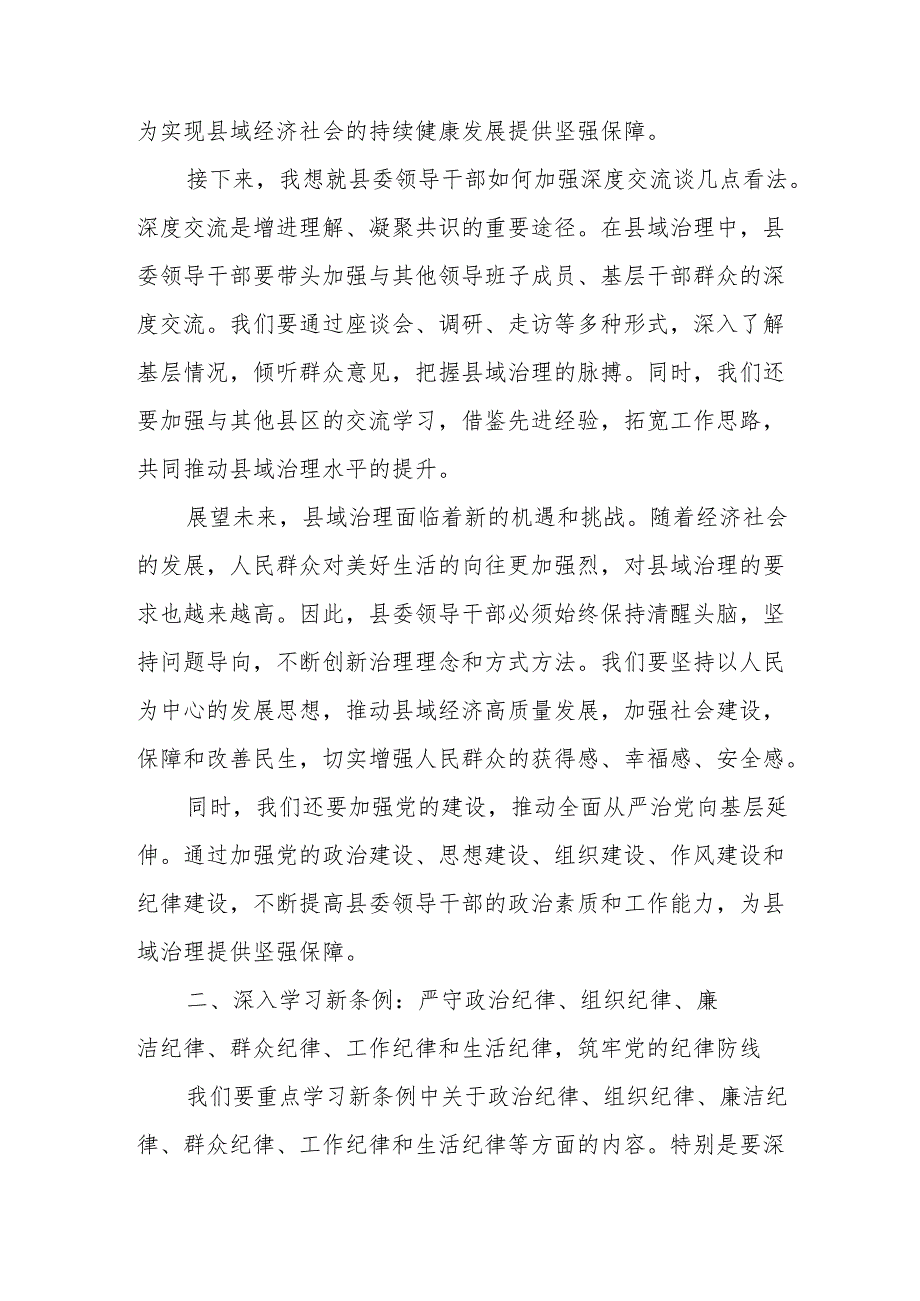 为实现县域经济社会的持续健康发展提供坚强保障。

接下来，我想就县委领导干部如何加强深度交流谈几点看法。深度交流是增进理解、凝聚共识的重要途径。在县域治理中，县委领导干部要带头加强与其他领导班子成员、基层干部群众的深度交流。我们要通过座谈会、调研、走访等多种形式，深入了解基层情况，倾听群众意见，把握县域治理的脉搏。同时，我们还要加强与其他县区的交流学习，借鉴先进经验，拓宽工作思路，共同推动县域治理水平的提升。

展望未来，县域治理面临着新的机遇和挑战。随着经济社会的发展，人民群众对美好生活的向往更加强烈，对县域治理的要求也越来越高。因此，县委领导干部必须始终保持清醒头脑，坚持问题导向，不断创新治理理念和方式方法。我们要坚持以人民为中心的发展思想，推动县域经济高质量发展，加强社会建设，保障和改善民生，切实增强人民群众的获得感、幸福感、安全感。

同时，我们还要加强党的建设，推动全面从严治党向基层延伸。通过加强党的政治建设、思想建设、组织建设、作风建设和纪律建设，不断提高县委领导干部的政治素质和工作能力，为县域治理提供坚强保障。

二、深入学习新条例：严守政治纪律、组织纪律、廉洁纪律、群众纪律、工作纪律和生活纪律，筑牢党的纪律防线

我们要重点学习新条例中关于政治纪律、组织纪律、廉洁纪律、群众纪律、工作纪律和生活纪律等方面的内容。特别是要深